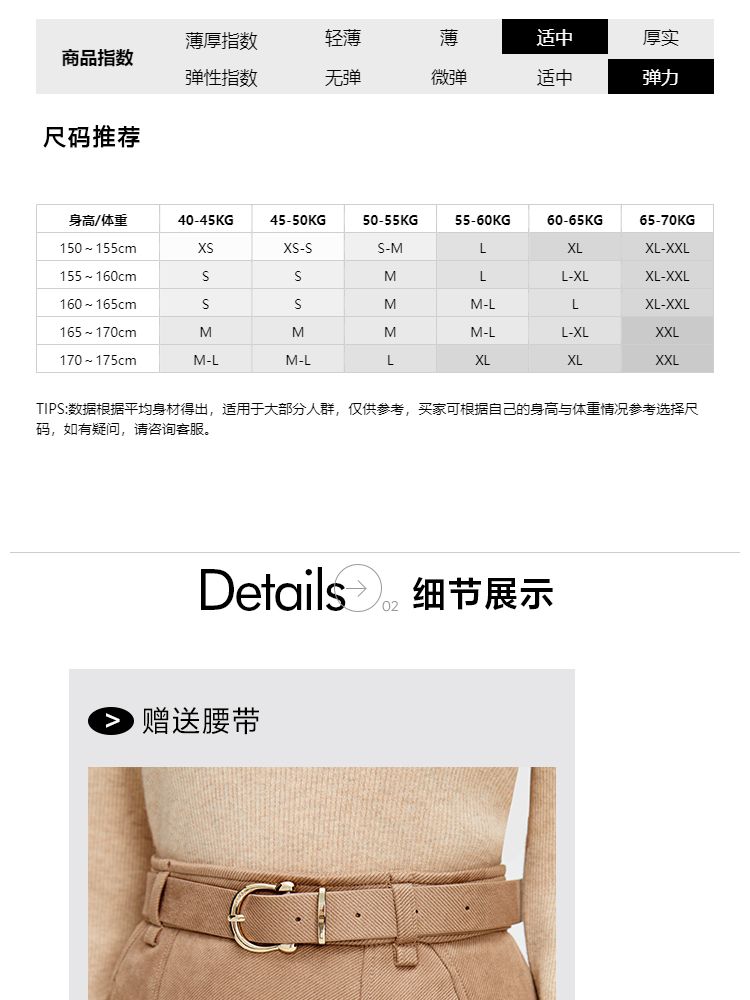 商品指数 薄厚指数 轻薄 薄 适中 厚实
弹性指数 无弹 微弹 适中 弹力

尺码推荐

| 身高/体重 | 40-45KG | 45-50KG | 50-55KG | 55-60KG | 60-65KG | 65-70KG |
|---|---|---|---|---|---|---|
| 150～155cm | XS | XS-S | S-M | L | XL | XL-XXL |
| 155～160cm | S | S | M | L | L-XL | XL-XXL |
| 160～165cm | S | S | M | M-L | L | XL-XXL |
| 165～170cm | M | M | M | M-L | L-XL | XXL |
| 170～175cm | M-L | M-L | L | XL | XL | XXL |

TIPS:数据根据平均身材得出，适用于大部分人群，仅供参考，买家可根据自己的身高与体重情况参考选择尺码，如有疑问，请咨询客服。

Details 02 细节展示

赠送腰带